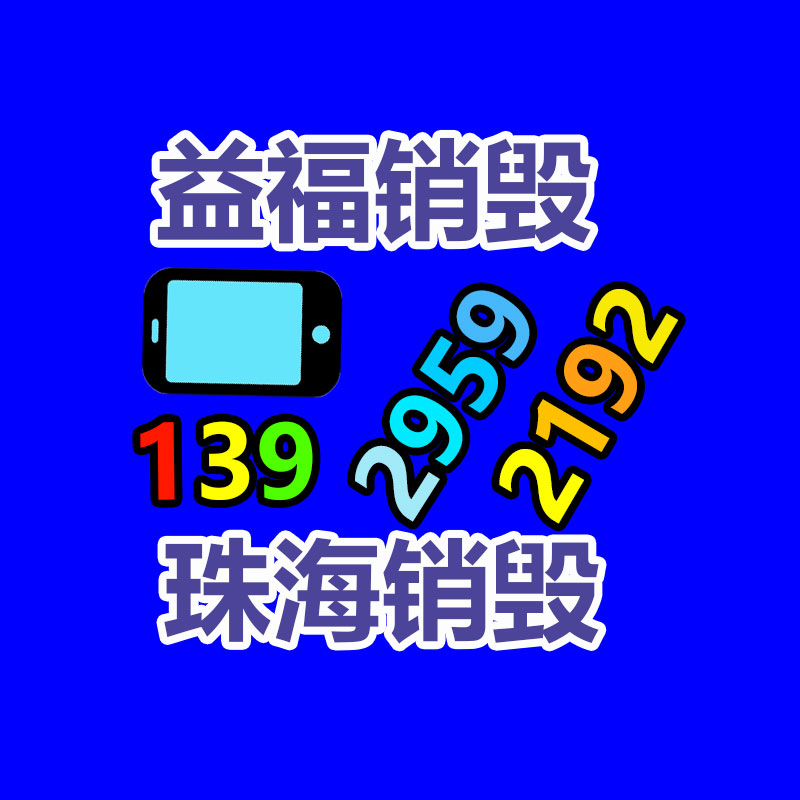 益福销毁

139 2959 2192

珠海销毁